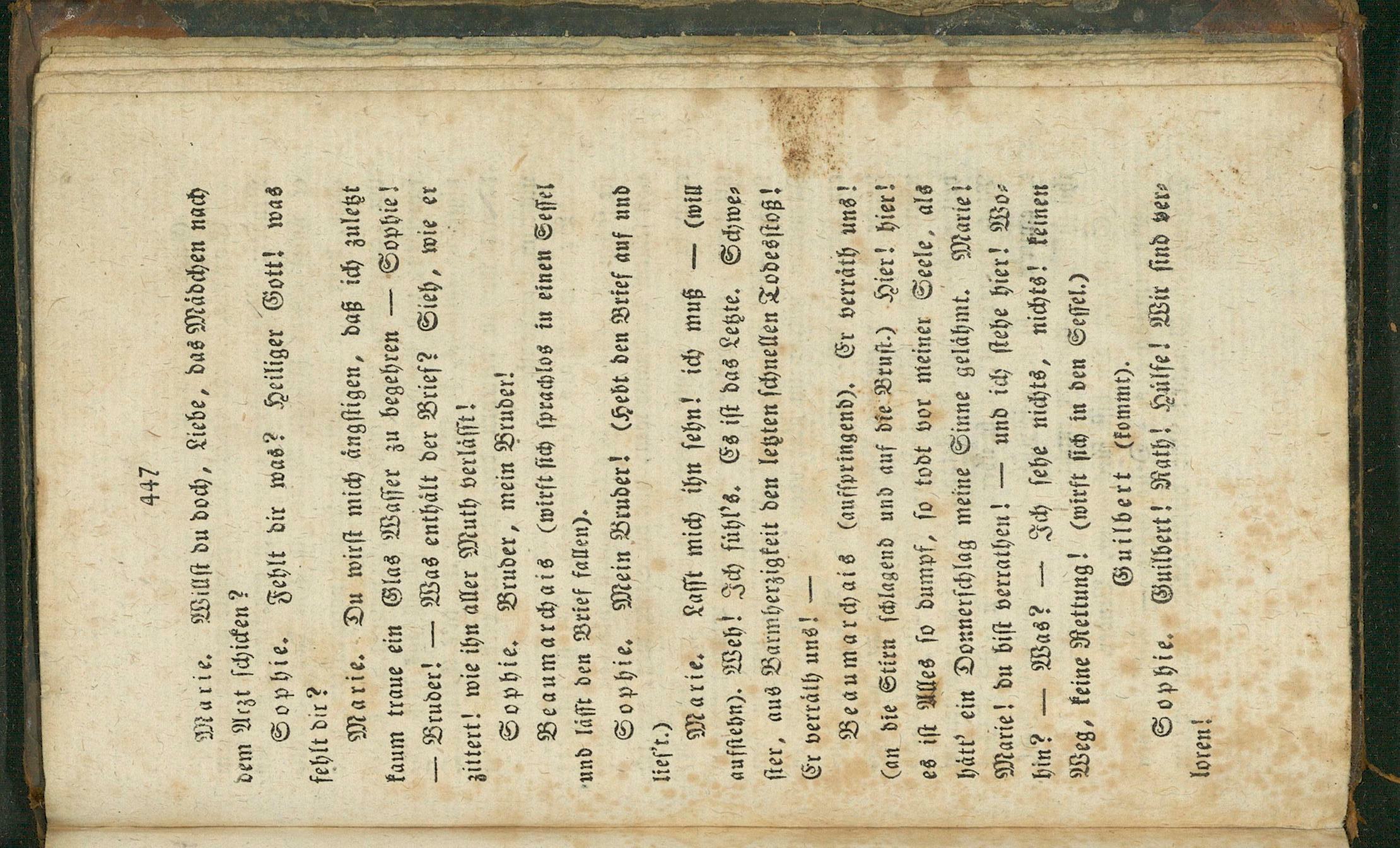 447

Marie. Willst du doch, Liebe, das Mädchen nach dem Arzt schicken?

Sophie. Fehlt dir was? Heiliger Gott! was fehlt dir?

Marie. Du wirst mich ängstigen, daß ich zuletzt kaum traue ein Glas Wasser zu begehren — Sophie! — Bruder! — Was enthält der Brief? Sieh, wie er zittert! wie ihn aller Muth verläßt!

Sophie. Bruder, mein Bruder!

Beaumarchais (wirft sich sprachlos in einen Sessel und läßt den Brief fallen).

Sophie. Mein Bruder! (Hebt den Brief auf und lies't.)

Marie. Laßt mich ihn sehn! ich muß — (will aufstehn). Weh! Ich fühl's. Es ist das Letzte. Schwester, aus Barmherzigkeit den letzten schnellen Todesstoß! Er verräth uns! —

Beaumarchais (aufspringend). Er verräth uns! (an die Stirn schlagend und auf die Brust.) Hier! hier! es ist Alles so dumpf, so todt vor meiner Seele, als hätt' ein Donnerschlag meine Sinne gelähmt. Marie! Marie! du bist verrathen! — und ich stehe hier! Wohin? — Was? — Ich sehe nichts, nichts! keinen Weg, keine Rettung! (wirft sich in den Sessel.)

Guilbert (kommt).

Sophie. Guilbert! Rath! Hülfe! Wir sind verloren!